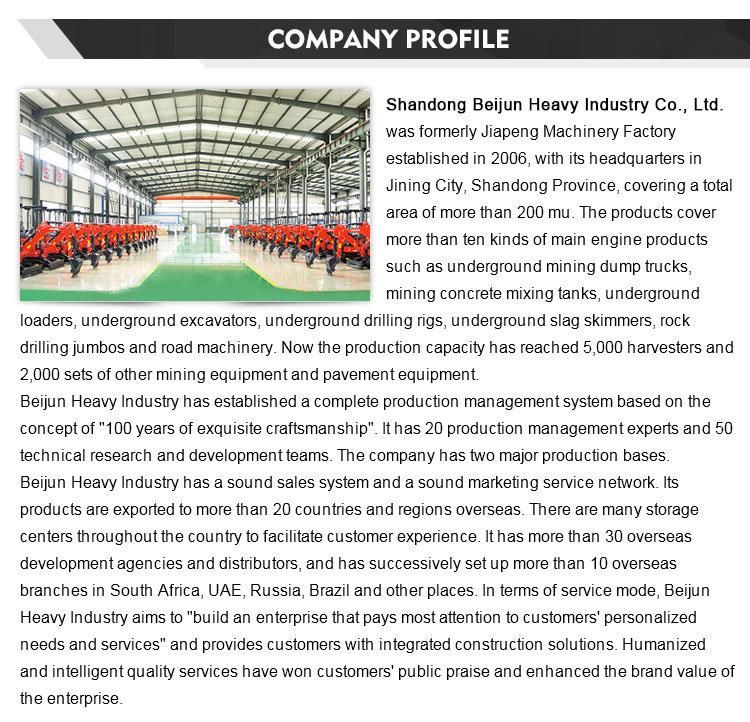 COMPANY PROFILE

Shandong Beijun Heavy Industry Co., Ltd. was formerly Jiapeng Machinery Factory established in 2006, with its headquarters in Jining City, Shandong Province, covering a total area of more than 200 mu. The products cover more than ten kinds of main engine products such as underground mining dump trucks, mining concrete mixing tanks, underground loaders, underground excavators, underground drilling rigs, underground slag skimmers, rock drilling jumbos and road machinery. Now the production capacity has reached 5,000 harvesters and 2,000 sets of other mining equipment and pavement equipment.
Beijun Heavy Industry has established a complete production management system based on the concept of "100 years of exquisite craftsmanship". It has 20 production management experts and 50 technical research and development teams. The company has two major production bases.
Beijun Heavy Industry has a sound sales system and a sound marketing service network. Its products are exported to more than 20 countries and regions overseas. There are many storage centers throughout the country to facilitate customer experience. It has more than 30 overseas development agencies and distributors, and has successively set up more than 10 overseas branches in South Africa, UAE, Russia, Brazil and other places. In terms of service mode, Beijun Heavy Industry aims to "build an enterprise that pays most attention to customers' personalized needs and services" and provides customers with integrated construction solutions. Humanized and intelligent quality services have won customers' public praise and enhanced the brand value of the enterprise.